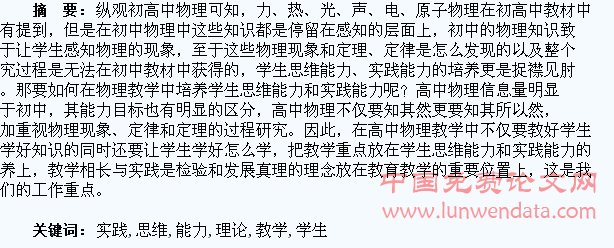 摘 要：纵观初高中物理可知，力、热、光、声、电、原子物理在初高中教材中有提到，但是在初中物理中这些知识都是停留在感知的层面上，初中的物理知识致于让学生感知物理的现象，至于这些物理现象和定理、定律是怎么发现的以及整个究过程是无法在初中教材中获得的，学生思维能力、实践能力的培养更是捉襟见肘。那要如何在物理教学中培养学生思维能力和实践能力呢？高中物理信息量明显于初中，其能力目标也有明显的区分，高中物理不仅要知其然更要知其所以然，加重视物理现象、定律和定理的过程研究。因此，在高中物理教学中不仅要教好学生学好知识的同时还要让学生学好怎么学，把教学重点放在学生思维能力和实践能力的养上，教学相长与实践是检验和发展真理的理念放在教育教学的重要位置上，这是我们的工作重点。

中国免费论文网
www.lunwendata.com

关键词：实践，思维，能力，理论，教学，学生